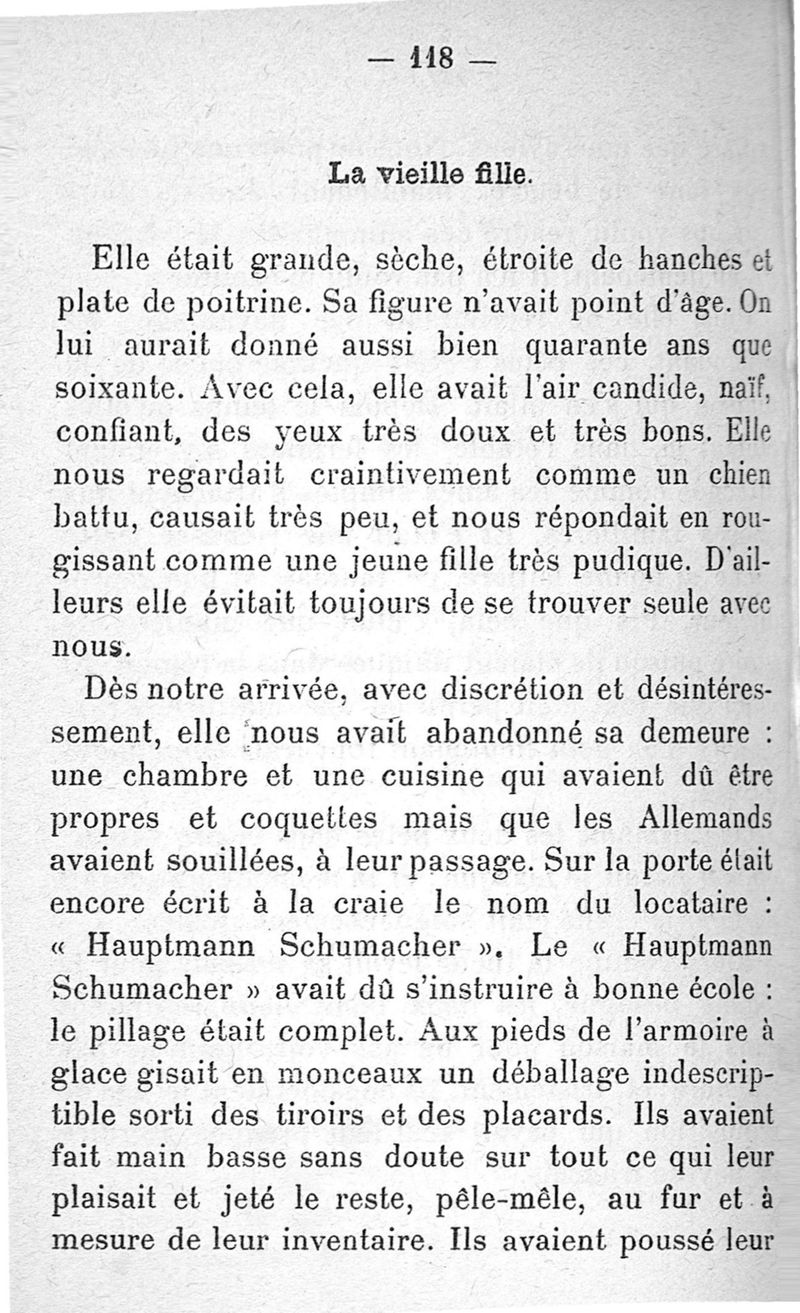 — 118 —

La vieille fille.

Elle était grande, sèche, étroite de hanches et plate de poitrine. Sa figure n'avait point d'âge. On lui aurait donné aussi bien quarante ans que soixante. Avec cela, elle avait l'air candide, naïf, confiant, des yeux très doux et très bons. Elle nous regardait craintivement comme un chien battu, causait très peu, et nous répondait en rougissant comme une jeune fille très pudique. D'ailleurs elle évitait toujours de se trouver seule avec nous.

Dès notre arrivée, avec discrétion et désintéressement, elle nous avait abandonné sa demeure : une chambre et une cuisine qui avaient dû être propres et coquettes mais que les Allemands avaient souillées, à leur passage. Sur la porte était encore écrit à la craie le nom du locataire : « Hauptmann Schumacher ». Le « Hauptmann Schumacher » avait dû s'instruire à bonne école : le pillage était complet. Aux pieds de l'armoire à glace gisait en monceaux un déballage indescriptible sorti des tiroirs et des placards. Ils avaient fait main basse sans doute sur tout ce qui leur plaisait et jeté le reste, pêle-mêle, au fur et à mesure de leur inventaire. Ils avaient poussé leur